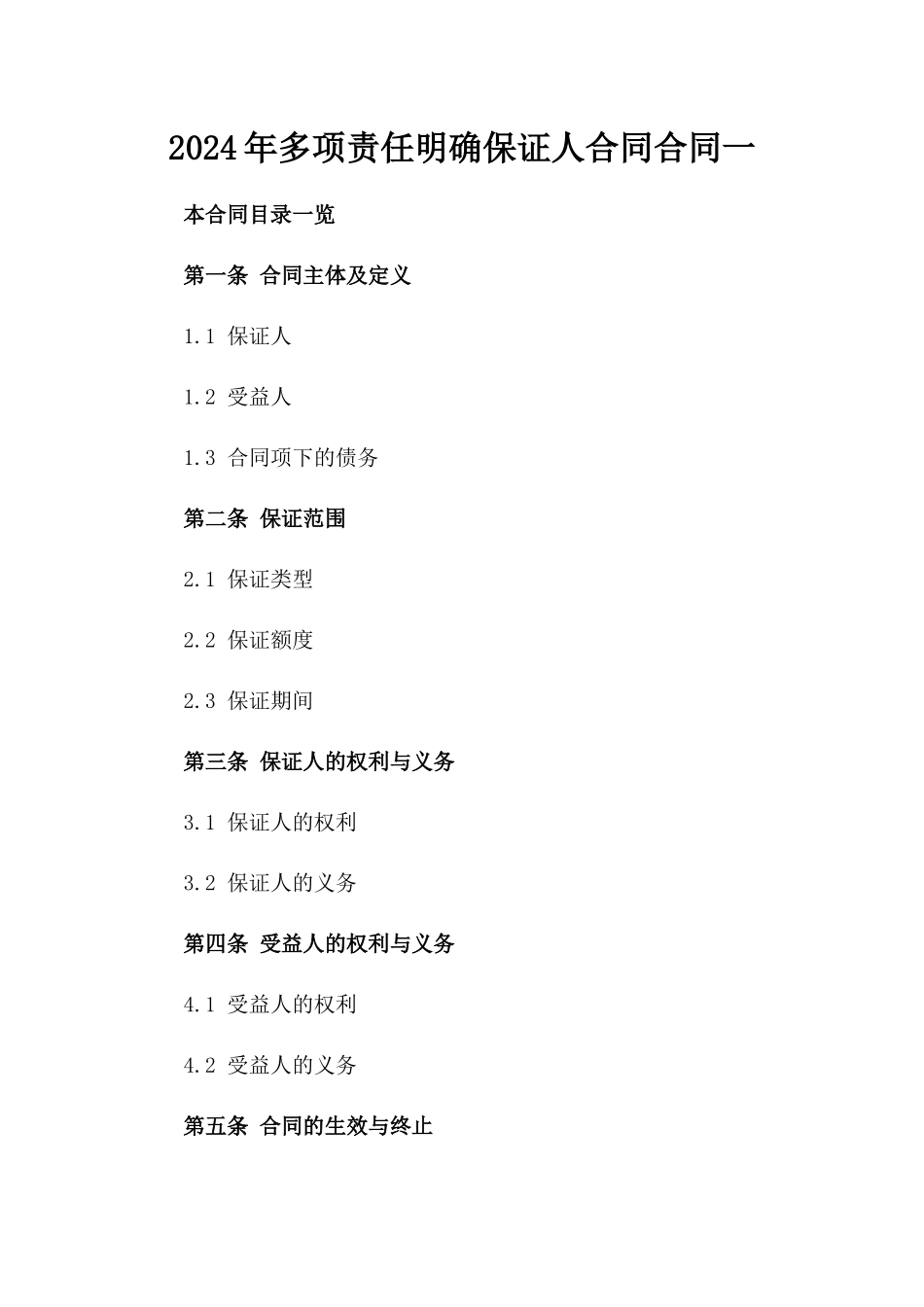 2024年多项责任明确保证人合同合同一

本合同目录一览

第一条 合同主体及定义

1.1 保证人

1.2 受益人

1.3 合同项下的债务

第二条 保证范围

2.1 保证类型

2.2 保证额度

2.3 保证期间

第三条 保证人的权利与义务

3.1 保证人的权利

3.2 保证人的义务

第四条 受益人的权利与义务

4.1 受益人的权利

4.2 受益人的义务

第五条 合同的生效与终止